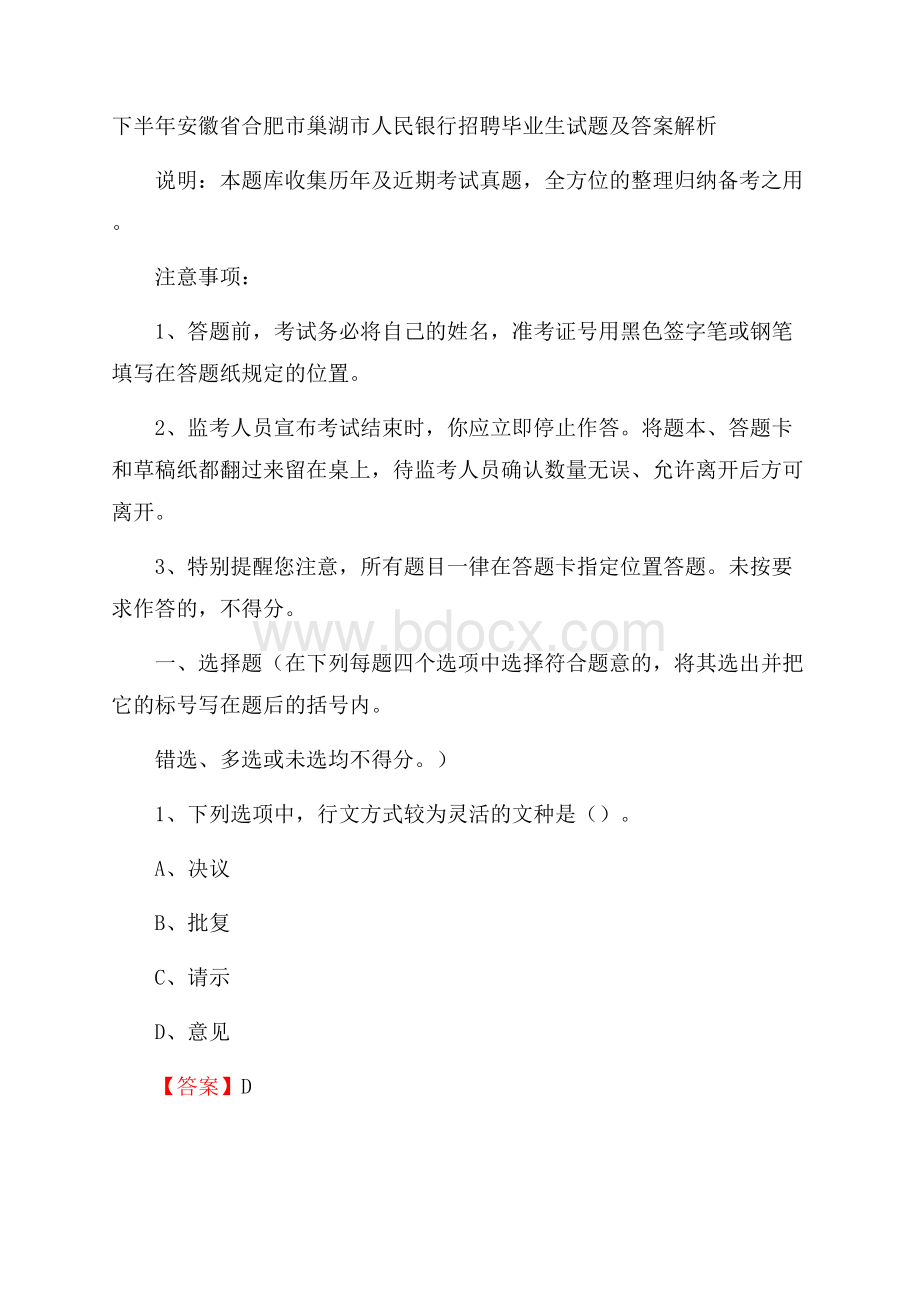 下半年安徽省合肥市巢湖市人民银行招聘毕业生试题及答案解析

说明：本题库收集历年及近期考试真题，全方位的整理归纳备考之用。

注意事项：

1、答题前，考试务必将自己的姓名，准考证号用黑色签字笔或钢笔填写在答题纸规定的位置。

2、监考人员宣布考试结束时，你应立即停止作答。将题本、答题卡和草稿纸都翻过来留在桌上，待监考人员确认数量无误、允许离开后方可离开。

3、特别提醒您注意，所有题目一律在答题卡指定位置答题。未按要求作答的，不得分。

www.bdocx.com

一、选择题（在下列每题四个选项中选择符合题意的，将其选出并把它的标号写在题后的括号内。

错选、多选或未选均不得分。）

1、下列选项中，行文方式较为灵活的文种是（）。

A、决议

B、批复

C、请示

D、意见

【答案】D